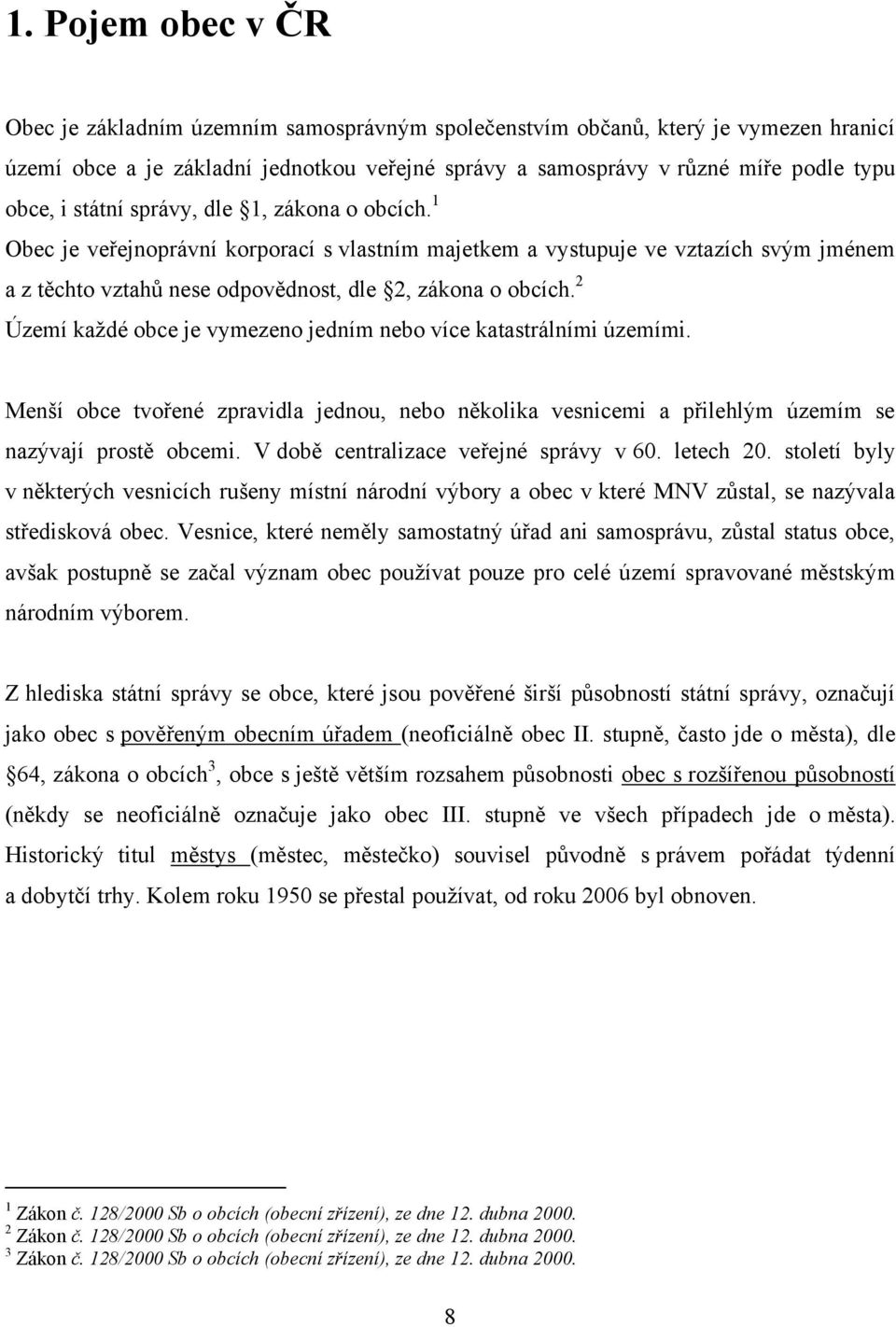 1. Pojem obec v ČR

Obec je základním územním samosprávným společenstvím občanů, který je vymezen hranicí území obce a je základní jednotkou veřejné správy a samosprávy v různé míře podle typu obce, i státní správy, dle §1, zákona o obcích.$^1$
Obec je veřejnoprávní korporací s vlastním majetkem a vystupuje ve vztazích svým jménem a z těchto vztahů nese odpovědnost, dle §2, zákona o obcích.$^2$
Území každé obce je vymezeno jedním nebo více katastrálními územími.

Menší obce tvořené zpravidla jednou, nebo několika vesnicemi a přilehlým územím se nazývají prostě obcemi. V době centralizace veřejné správy v 60. letech 20. století byly v některých vesnicích rušeny místní národní výbory a obec v které MNV zůstal, se nazývala středisková obec. Vesnice, které neměly samostatný úřad ani samosprávu, zůstal status obce, avšak postupně se začal význam obec používat pouze pro celé území spravované městským národním výborem.

Z hlediska státní správy se obce, které jsou pověřené širší působností státní správy, označují jako obec s pověřeným obecním úřadem (neoficiálně obec II. stupně, často jde o města), dle §64, zákona o obcích$^3$, obce s ještě větším rozsahem působnosti obec s rozšířenou působností (někdy se neoficiálně označuje jako obec III. stupně ve všech případech jde o města). Historický titul městys (městec, městečko) souvisel původně s právem pořádat týdenní a dobytčí trhy. Kolem roku 1950 se přestal používat, od roku 2006 byl obnoven.

$^1$ Zákon č. 128/2000 Sb o obcích (obecní zřízení), ze dne 12. dubna 2000.
$^2$ Zákon č. 128/2000 Sb o obcích (obecní zřízení), ze dne 12. dubna 2000.
$^3$ Zákon č. 128/2000 Sb o obcích (obecní zřízení), ze dne 12. dubna 2000.

8